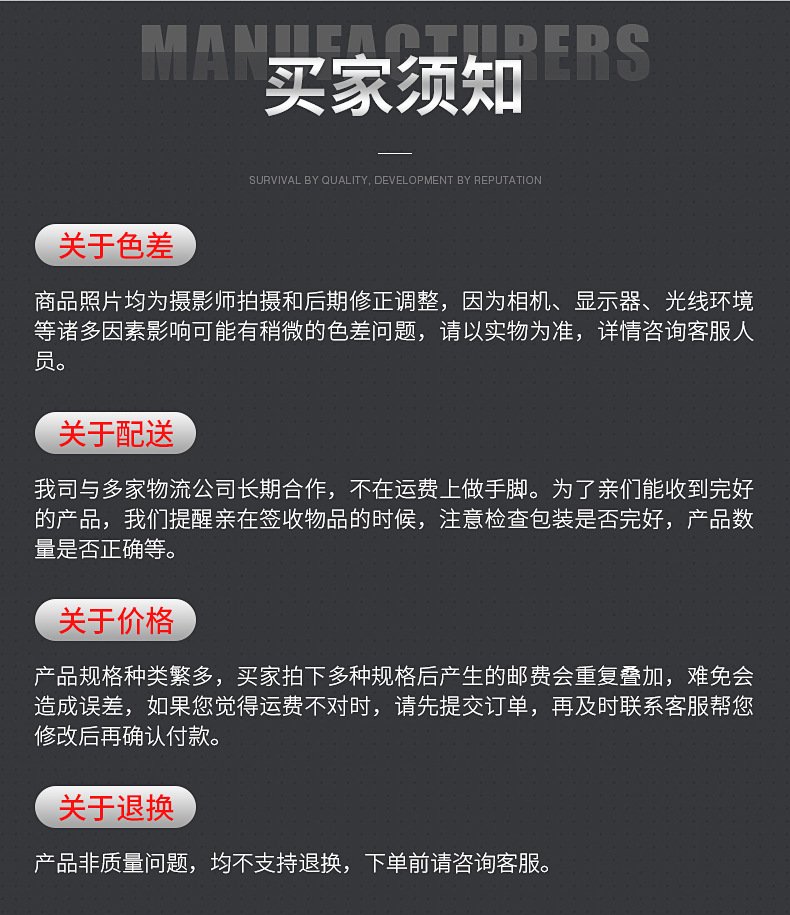 MANUFACTURERS
买家须知

SURVIVAL BY QUALITY, DEVELOPMENT BY REPUTATION

关于色差

商品照片均为摄影师拍摄和后期修正调整，因为相机、显示器、光线环境等诸多因素影响可能有稍微的色差问题，请以实物为准，详情咨询客服人员。

关于配送

我司与多家物流公司长期合作，不在运费上做手脚。为了亲们能收到完好的产品，我们提醒亲在签收物品的时候，注意检查包装是否完好，产品数量是否正确等。

关于价格

产品规格种类繁多，买家拍下多种规格后产生的邮费会重复叠加，难免会造成误差，如果您觉得运费不对时，请先提交订单，再及时联系客服帮您修改后再确认付款。

关于退换

产品非质量问题，均不支持退换，下单前请咨询客服。